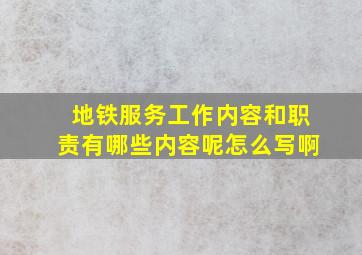 地铁服务工作内容和职责有哪些内容呢怎么写啊